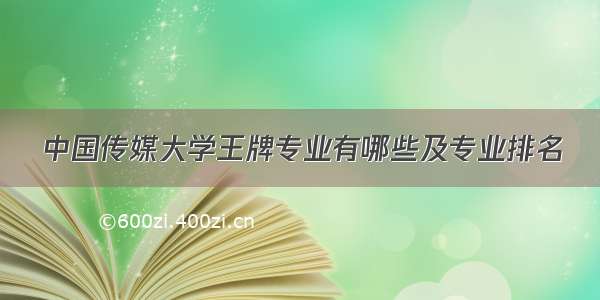 中国传媒大学王牌专业有哪些及专业排名

©600zi.400zi.cn